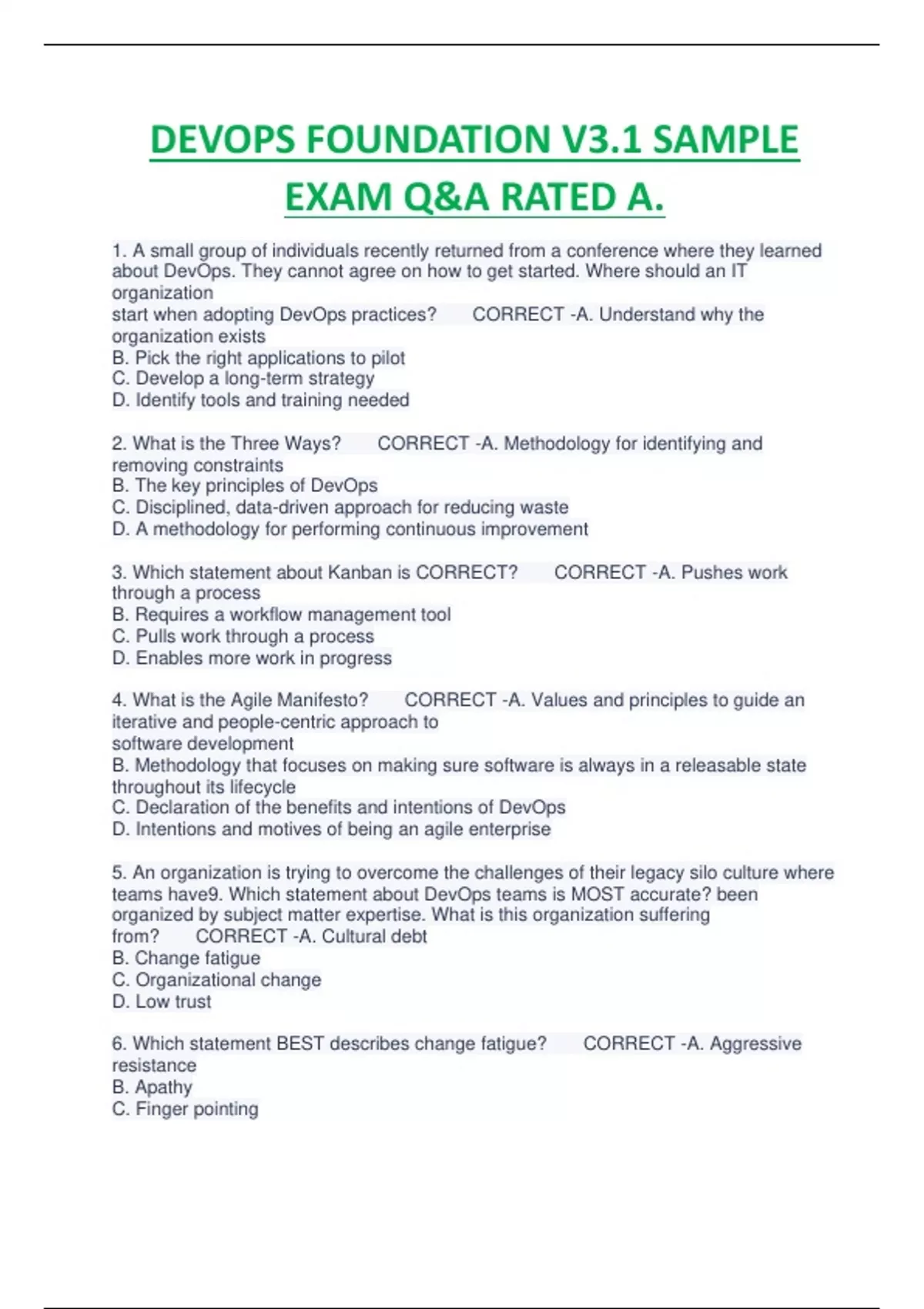 DEVOPS FOUNDATION V3.1 SAMPLE EXAM Q&A RATED A.

1. A small group of individuals recently returned from a conference where they learned about DevOps. They cannot agree on how to get started. Where should an IT organization
start when adopting DevOps practices? CORRECT -A. Understand why the organization exists
B. Pick the right applications to pilot
C. Develop a long-term strategy
D. Identify tools and training needed

2. What is the Three Ways? CORRECT -A. Methodology for identifying and removing constraints
B. The key principles of DevOps
C. Disciplined, data-driven approach for reducing waste
D. A methodology for performing continuous improvement

3. Which statement about Kanban is CORRECT? CORRECT -A. Pushes work through a process
B. Requires a workflow management tool
C. Pulls work through a process
D. Enables more work in progress

4. What is the Agile Manifesto? CORRECT -A. Values and principles to guide an iterative and people-centric approach to
software development
B. Methodology that focuses on making sure software is always in a releasable state throughout its lifecycle
C. Declaration of the benefits and intentions of DevOps
D. Intentions and motives of being an agile enterprise

5. An organization is trying to overcome the challenges of their legacy silo culture where teams have9. Which statement about DevOps teams is MOST accurate? been organized by subject matter expertise. What is this organization suffering from? CORRECT -A. Cultural debt
B. Change fatigue
C. Organizational change
D. Low trust

6. Which statement BEST describes change fatigue? CORRECT -A. Aggressive resistance
B. Apathy
C. Finger pointing